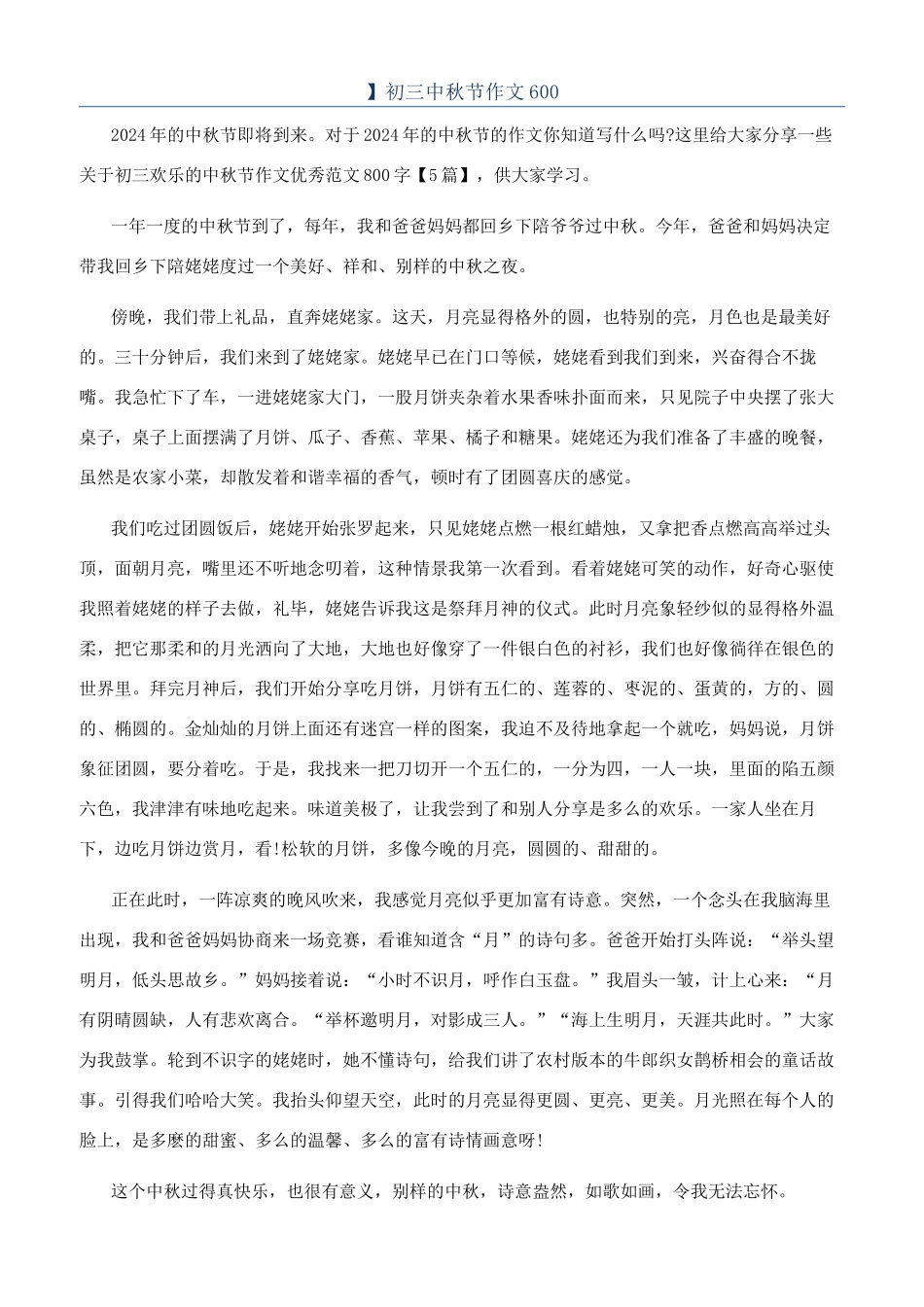 】初三中秋节作文600

2024年的中秋节即将到来。对于2024年的中秋节的作文你知道写什么吗?这里给大家分享一些关于初三欢乐的中秋节作文优秀范文800字【5篇】，供大家学习。

一年一度的中秋节到了，每年，我和爸爸妈妈都回乡下陪爷爷过中秋。今年，爸爸和妈妈决定带我回乡下陪姥姥度过一个美好、祥和、别样的中秋之夜。

傍晚，我们带上礼品，直奔姥姥家。这天，月亮显得格外的圆，也特别的亮，月色也是最美好的。三十分钟后，我们来到了姥姥家。姥姥早已在门口等候，姥姥看到我们到来，兴奋得合不拢嘴。我急忙下了车，一进姥姥家大门，一股月饼夹杂着水果香味扑面而来，只见院子中央摆了张大桌子，桌子上面摆满了月饼、瓜子、香蕉、苹果、橘子和糖果。姥姥还为我们准备了丰盛的晚餐，虽然是农家小菜，却散发着和谐幸福的香气，顿时有了团圆喜庆的感觉。

我们吃过团圆饭后，姥姥开始张罗起来，只见姥姥点燃一根红蜡烛，又拿把香点燃高高举过头顶，面朝月亮，嘴里还不听地念叨着，这种情景我第一次看到。看着姥姥可笑的动作，好奇心驱使我照着姥姥的样子去做，礼毕，姥姥告诉我这是祭拜月神的仪式。此时月亮象轻纱似的显得格外温柔，把它那柔和的月光洒向了大地，大地也好像穿了一件银白色的衬衫，我们也好像徜徉在银色的世界里。拜完月神后，我们开始分享吃月饼，月饼有五仁的、莲蓉的、枣泥的、蛋黄的，方的、圆的、椭圆的。金灿灿的月饼上面还有迷宫一样的图案，我迫不及待地拿起一个就吃，妈妈说，月饼象征团圆，要分着吃。于是，我找来一把刀切开一个五仁的，一分为四，一人一块，里面的陷五颜六色，我津津有味地吃起来。味道美极了，让我尝到了和别人分享是多么的欢乐。一家人坐在月下，边吃月饼边赏月，看!松软的月饼，多像今晚的月亮，圆圆的、甜甜的。

正在此时，一阵凉爽的晚风吹来，我感觉月亮似乎更加富有诗意。突然，一个念头在我脑海里出现，我和爸爸妈妈协商来一场竞赛，看谁知道含“月”的诗句多。爸爸开始打头阵说：“举头望明月，低头思故乡。”妈妈接着说：“小时不识月，呼作白玉盘。”我眉头一皱，计上心来：“月有阴晴圆缺，人有悲欢离合。“举杯邀明月，对影成三人。”“海上生明月，天涯共此时。”大家为我鼓掌。轮到不识字的姥姥时，她不懂诗句，给我们讲了农村版本的牛郎织女鹊桥相会的童话故事。引得我们哈哈大笑。我抬头仰望天空，此时的月亮显得更圆、更亮、更美。月光照在每个人的脸上，是多麽的甜蜜、多么的温馨、多么的富有诗情画意呀!

这个中秋过得真快乐，也很有意义，别样的中秋，诗意盎然，如歌如画，令我无法忘怀。